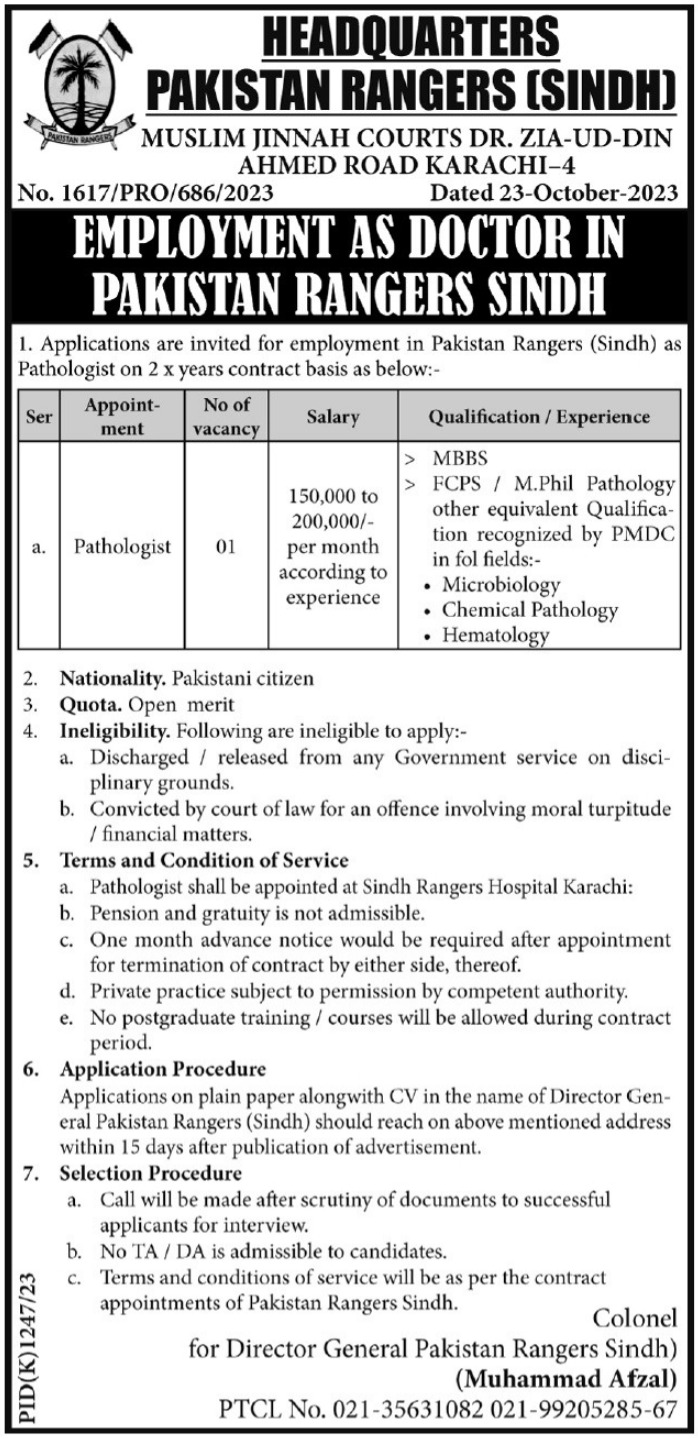 PAKISTAN RANGERS

HEADQUARTERS
PAKISTAN RANGERS (SINDH)
MUSLIM JINNAH COURTS DR. ZIA-UD-DIN AHMED ROAD KARACHI–4

No. 1617/PRO/686/2023 Dated 23-October-2023

EMPLOYMENT AS DOCTOR IN PAKISTAN RANGERS SINDH

1. Applications are invited for employment in Pakistan Rangers (Sindh) as Pathologist on 2 x years contract basis as below:-

| Ser | Appointment | No of vacancy | Salary | Qualification / Experience |
|---|---|---|---|---|
| a. | Pathologist | 01 | 150,000 to 200,000/- per month according to experience | > MBBS > FCPS / M.Phil Pathology other equivalent Qualification recognized by PMDC in fol fields:- • Microbiology • Chemical Pathology • Hematology |

2. **Nationality.** Pakistani citizen
3. **Quota.** Open merit
4. **Ineligibility.** Following are ineligible to apply:-
a. Discharged / released from any Government service on disciplinary grounds.
b. Convicted by court of law for an offence involving moral turpitude / financial matters.
5. **Terms and Condition of Service**
a. Pathologist shall be appointed at Sindh Rangers Hospital Karachi:
b. Pension and gratuity is not admissible.
c. One month advance notice would be required after appointment for termination of contract by either side, thereof.
d. Private practice subject to permission by competent authority.
e. No postgraduate training / courses will be allowed during contract period.
6. **Application Procedure**
Applications on plain paper alongwith CV in the name of Director General Pakistan Rangers (Sindh) should reach on above mentioned address within 15 days after publication of advertisement.
7. **Selection Procedure**
a. Call will be made after scrutiny of documents to successful applicants for interview.
b. No TA / DA is admissible to candidates.
c. Terms and conditions of service will be as per the contract appointments of Pakistan Rangers Sindh.

Colonel
for Director General Pakistan Rangers Sindh)
(Muhammad Afzal)
PTCL No. 021-35631082 021-99205285-67

PID(K)1247/23